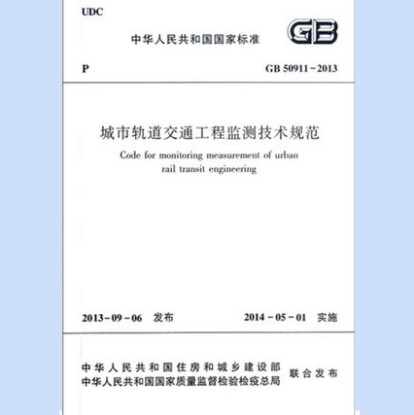 UDC

中华人民共和国国家标准

GB

P

GB 50911－2013

城市轨道交通工程监测技术规范

Code for monitoring measurement of urban rail transit engineering

2013－09－06 发布

2014－05－01 实施

中华人民共和国住房和城乡建设部
中华人民共和国国家质量监督检验检疫总局
联合发布